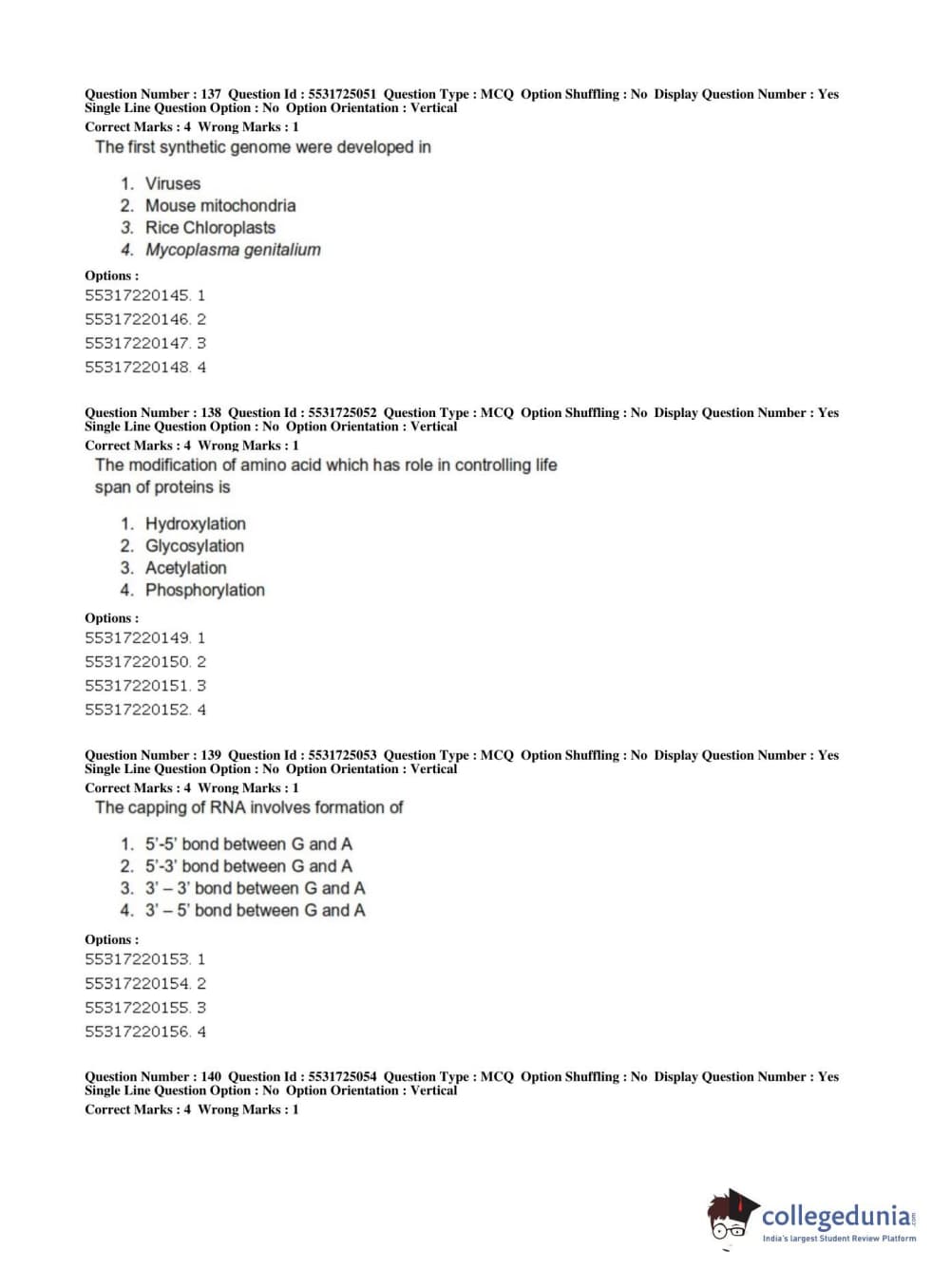 Question Number : 137 Question Id : 5531725051 Question Type : MCQ Option Shuffling : No Display Question Number : Yes Single Line Question Option : No Option Orientation : Vertical
Correct Marks : 4 Wrong Marks : 1
The first synthetic genome were developed in

1. Viruses
2. Mouse mitochondria
3. Rice Chloroplasts
4. Mycoplasma genitalium

Options :
55317220145. 1
55317220146. 2
55317220147. 3
55317220148. 4

Question Number : 138 Question Id : 5531725052 Question Type : MCQ Option Shuffling : No Display Question Number : Yes Single Line Question Option : No Option Orientation : Vertical
Correct Marks : 4 Wrong Marks : 1
The modification of amino acid which has role in controlling life span of proteins is

1. Hydroxylation
2. Glycosylation
3. Acetylation
4. Phosphorylation

Options :
55317220149. 1
55317220150. 2
55317220151. 3
55317220152. 4

Question Number : 139 Question Id : 5531725053 Question Type : MCQ Option Shuffling : No Display Question Number : Yes Single Line Question Option : No Option Orientation : Vertical
Correct Marks : 4 Wrong Marks : 1
The capping of RNA involves formation of

1. 5'-5' bond between G and A
2. 5'-3' bond between G and A
3. 3' – 3' bond between G and A
4. 3' – 5' bond between G and A

Options :
55317220153. 1
55317220154. 2
55317220155. 3
55317220156. 4

Question Number : 140 Question Id : 5531725054 Question Type : MCQ Option Shuffling : No Display Question Number : Yes Single Line Question Option : No Option Orientation : Vertical
Correct Marks : 4 Wrong Marks : 1

collegedunia.com
India's largest Student Review Platform